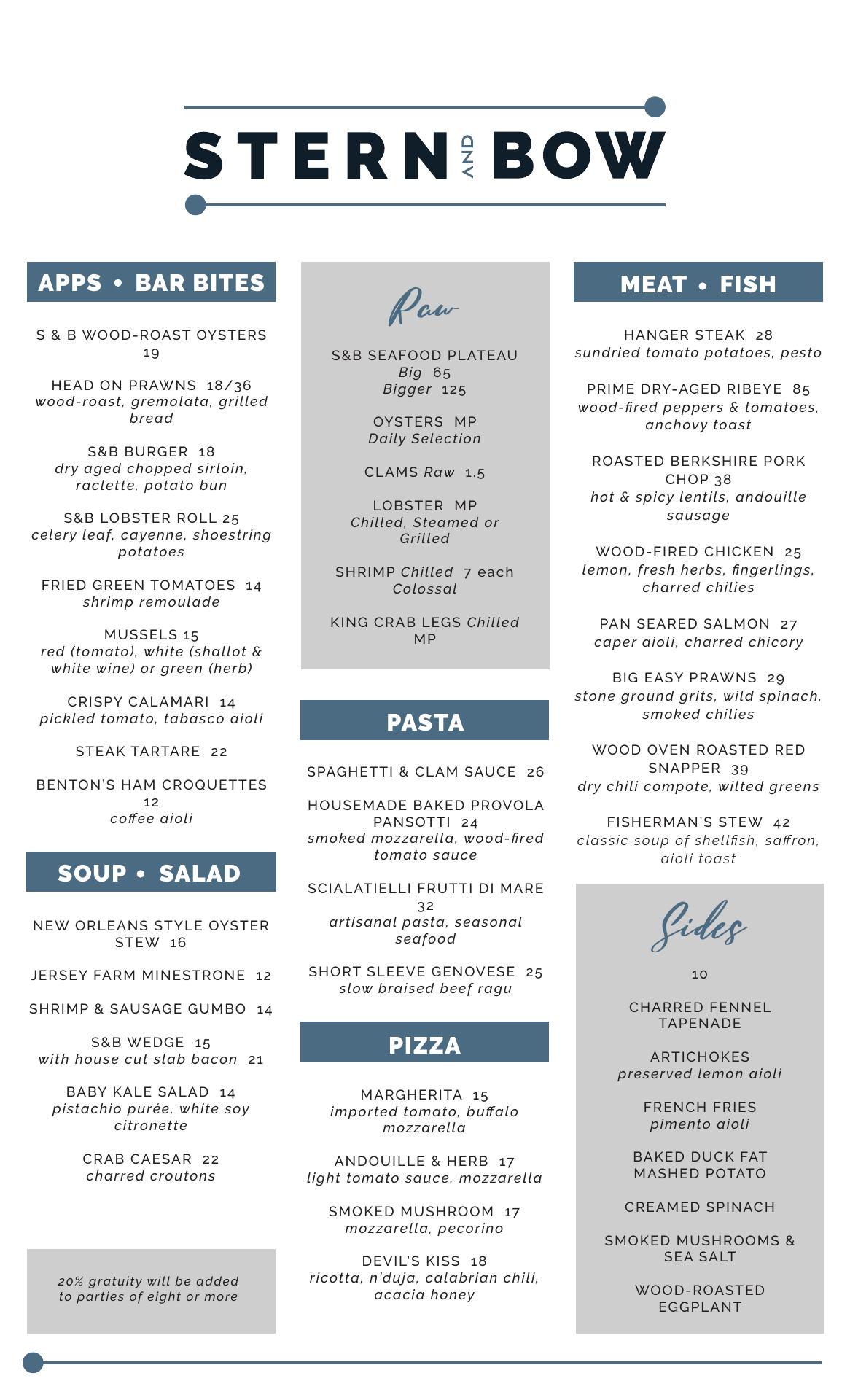 STERN AND BOW

APPS • BAR BITES

S & B WOOD-ROAST OYSTERS 19

HEAD ON PRAWNS 18/36
wood-roast, gremolata, grilled bread

S&B BURGER 18
dry aged chopped sirloin, raclette, potato bun

S&B LOBSTER ROLL 25
celery leaf, cayenne, shoestring potatoes

FRIED GREEN TOMATOES 14
shrimp remoulade

MUSSELS 15
red (tomato), white (shallot & white wine) or green (herb)

CRISPY CALAMARI 14
pickled tomato, tabasco aioli

STEAK TARTARE 22

BENTON'S HAM CROQUETTES 12
coffee aioli

SOUP • SALAD

NEW ORLEANS STYLE OYSTER STEW 16

JERSEY FARM MINESTRONE 12

SHRIMP & SAUSAGE GUMBO 14

S&B WEDGE 15
with house cut slab bacon 21

BABY KALE SALAD 14
pistachio purée, white soy citronette

CRAB CAESAR 22
charred croutons

20% gratuity will be added to parties of eight or more

Raw

S&B SEAFOOD PLATEAU
Big 65
Bigger 125

OYSTERS MP
Daily Selection

CLAMS Raw 1.5

LOBSTER MP
Chilled, Steamed or Grilled

SHRIMP Chilled 7 each
Colossal

KING CRAB LEGS Chilled MP

PASTA

SPAGHETTI & CLAM SAUCE 26

HOUSEMADE BAKED PROVOLA PANSOTTI 24
smoked mozzarella, wood-fired tomato sauce

SCIALATIELLI FRUTTI DI MARE 32
artisanal pasta, seasonal seafood

SHORT SLEEVE GENOVESE 25
slow braised beef ragu

PIZZA

MARGHERITA 15
imported tomato, buffalo mozzarella

ANDOUILLE & HERB 17
light tomato sauce, mozzarella

SMOKED MUSHROOM 17
mozzarella, pecorino

DEVIL'S KISS 18
ricotta, n'duja, calabrian chili, acacia honey

MEAT • FISH

HANGER STEAK 28
sundried tomato potatoes, pesto

PRIME DRY-AGED RIBEYE 85
wood-fired peppers & tomatoes, anchovy toast

ROASTED BERKSHIRE PORK CHOP 38
hot & spicy lentils, andouille sausage

WOOD-FIRED CHICKEN 25
lemon, fresh herbs, fingerlings, charred chilies

PAN SEARED SALMON 27
caper aioli, charred chicory

BIG EASY PRAWNS 29
stone ground grits, wild spinach, smoked chilies

WOOD OVEN ROASTED RED SNAPPER 39
dry chili compote, wilted greens

FISHERMAN'S STEW 42
classic soup of shellfish, saffron, aioli toast

Sides

10

CHARRED FENNEL TAPENADE

ARTICHOKES
preserved lemon aioli

FRENCH FRIES
pimento aioli

BAKED DUCK FAT MASHED POTATO

CREAMED SPINACH

SMOKED MUSHROOMS & SEA SALT

WOOD-ROASTED EGGPLANT